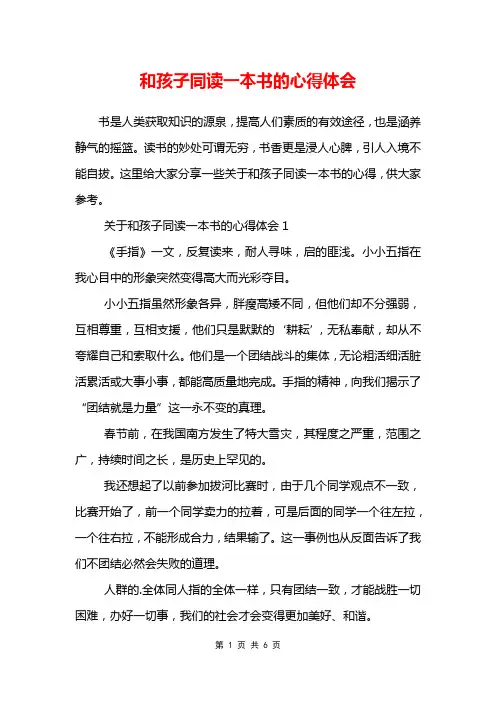 和孩子同读一本书的心得体会

书是人类获取知识的源泉，提高人们素质的有效途径，也是涵养静气的摇篮。读书的妙处可谓无穷，书香更是浸人心脾，引人入境不能自拔。这里给大家分享一些关于和孩子同读一本书的心得，供大家参考。

关于和孩子同读一本书的心得体会 1

《手指》一文，反复读来，耐人寻味，启的匪浅。小小五指在我心目中的形象突然变得高大而光彩夺目。

小小五指虽然形象各异，胖瘦高矮不同，但他们却不分强弱，互相尊重，互相支援，他们只是默默的‘耕耘’，无私奉献，却从不夸耀自己和索取什么。他们是一个团结战斗的集体，无论粗活细活脏活累活或大事小事，都能高质量地完成。手指的精神，向我们揭示了“团结就是力量”这一永不变的真理。

春节前，在我国南方发生了特大雪灾，其程度之严重，范围之广，持续时间之长，是历史上罕见的。

我还想起了以前参加拔河比赛时，由于几个同学观点不一致，比赛开始了，前一个同学卖力的拉着，可是后面的同学一个往左拉，一个往右拉，不能形成合力，结果输了。这一事例也从反面告诉了我们不团结必然会失败的道理。

人群的.全体同人指的全体一样，只有团结一致，才能战胜一切困难，办好一切事，我们的社会才会变得更加美好、和谐。

第 1 页 共 6 页